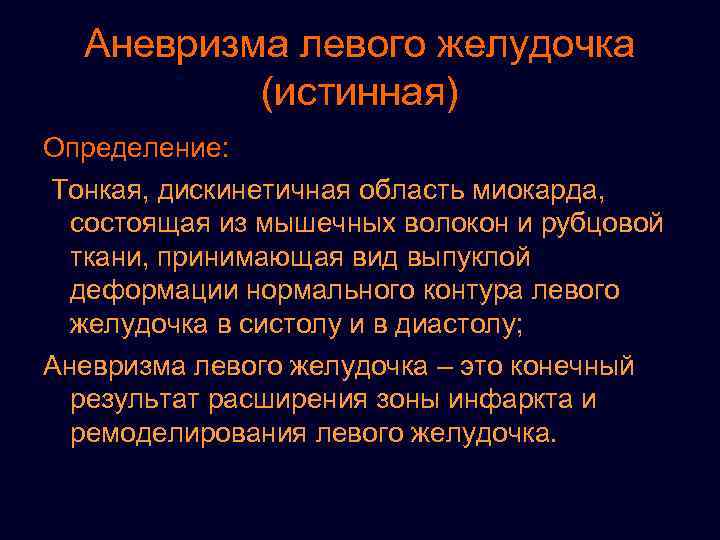 Аневризма левого желудочка (истинная)

Определение:

Тонкая, дискинетичная область миокарда, состоящая из мышечных волокон и рубцовой ткани, принимающая вид выпуклой деформации нормального контура левого желудочка в систолу и в диастолу;

Аневризма левого желудочка – это конечный результат расширения зоны инфаркта и ремоделирования левого желудочка.